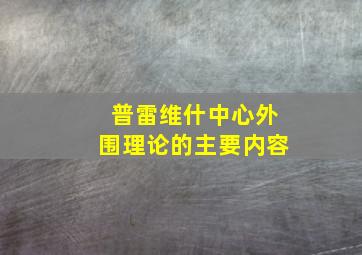 普雷维什中心外围理论的主要内容